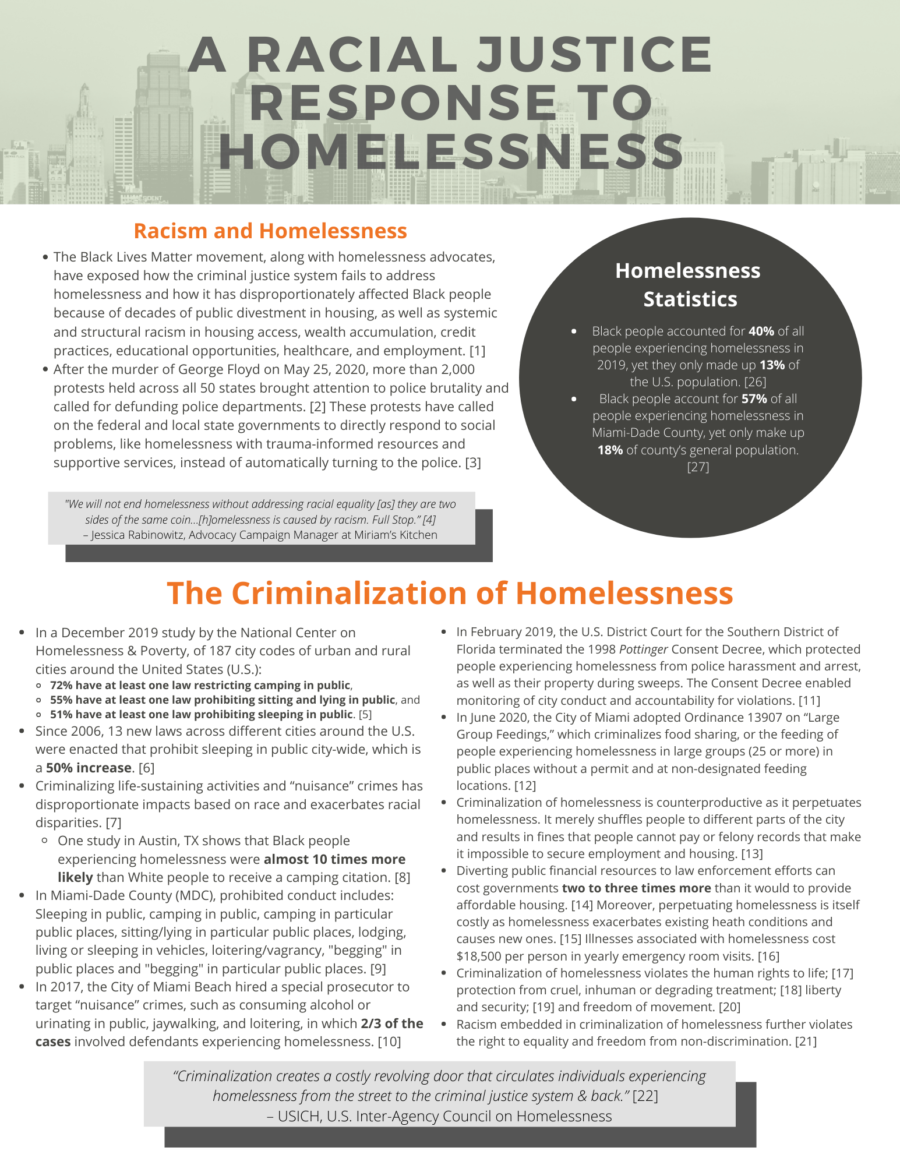 A RACIAL JUSTICE RESPONSE TO HOMELESSNESS

Racism and Homelessness

- The Black Lives Matter movement, along with homelessness advocates, have exposed how the criminal justice system fails to address homelessness and how it has disproportionately affected Black people because of decades of public divestment in housing, as well as systemic and structural racism in housing access, wealth accumulation, credit practices, educational opportunities, healthcare, and employment. [1]
- After the murder of George Floyd on May 25, 2020, more than 2,000 protests held across all 50 states brought attention to police brutality and called for defunding police departments. [2] These protests have called on the federal and local state governments to directly respond to social problems, like homelessness with trauma-informed resources and supportive services, instead of automatically turning to the police. [3]

"We will not end homelessness without addressing racial equality [as] they are two sides of the same coin...[h]omelessness is caused by racism. Full Stop." [4]
– Jessica Rabinowitz, Advocacy Campaign Manager at Miriam's Kitchen

Homelessness Statistics

- Black people accounted for 40% of all people experiencing homelessness in 2019, yet they only made up 13% of the U.S. population. [26]
- Black people account for 57% of all people experiencing homelessness in Miami-Dade County, yet only make up 18% of county's general population. [27]

The Criminalization of Homelessness

- In a December 2019 study by the National Center on Homelessness & Poverty, of 187 city codes of urban and rural cities around the United States (U.S.):
  - 72% have at least one law restricting camping in public,
  - 55% have at least one law prohibiting sitting and lying in public, and
  - 51% have at least one law prohibiting sleeping in public. [5]
- Since 2006, 13 new laws across different cities around the U.S. were enacted that prohibit sleeping in public city-wide, which is a 50% increase. [6]
- Criminalizing life-sustaining activities and "nuisance" crimes has disproportionate impacts based on race and exacerbates racial disparities. [7]
  - One study in Austin, TX shows that Black people experiencing homelessness were almost 10 times more likely than White people to receive a camping citation. [8]
- In Miami-Dade County (MDC), prohibited conduct includes: Sleeping in public, camping in public, camping in particular public places, sitting/lying in particular public places, lodging, living or sleeping in vehicles, loitering/vagrancy, "begging" in public places and "begging" in particular public places. [9]
- In 2017, the City of Miami Beach hired a special prosecutor to target "nuisance" crimes, such as consuming alcohol or urinating in public, jaywalking, and loitering, in which 2/3 of the cases involved defendants experiencing homelessness. [10]
- In February 2019, the U.S. District Court for the Southern District of Florida terminated the 1998 Pottinger Consent Decree, which protected people experiencing homelessness from police harassment and arrest, as well as their property during sweeps. The Consent Decree enabled monitoring of city conduct and accountability for violations. [11]
- In June 2020, the City of Miami adopted Ordinance 13907 on "Large Group Feedings," which criminalizes food sharing, or the feeding of people experiencing homelessness in large groups (25 or more) in public places without a permit and at non-designated feeding locations. [12]
- Criminalization of homelessness is counterproductive as it perpetuates homelessness. It merely shuffles people to different parts of the city and results in fines that people cannot pay or felony records that make it impossible to secure employment and housing. [13]
- Diverting public financial resources to law enforcement efforts can cost governments two to three times more than it would to provide affordable housing. [14] Moreover, perpetuating homelessness is itself costly as homelessness exacerbates existing heath conditions and causes new ones. [15] Illnesses associated with homelessness cost $18,500 per person in yearly emergency room visits. [16]
- Criminalization of homelessness violates the human rights to life; [17] protection from cruel, inhuman or degrading treatment; [18] liberty and security; [19] and freedom of movement. [20]
- Racism embedded in criminalization of homelessness further violates the right to equality and freedom from non-discrimination. [21]

"Criminalization creates a costly revolving door that circulates individuals experiencing homelessness from the street to the criminal justice system & back." [22]
– USICH, U.S. Inter-Agency Council on Homelessness